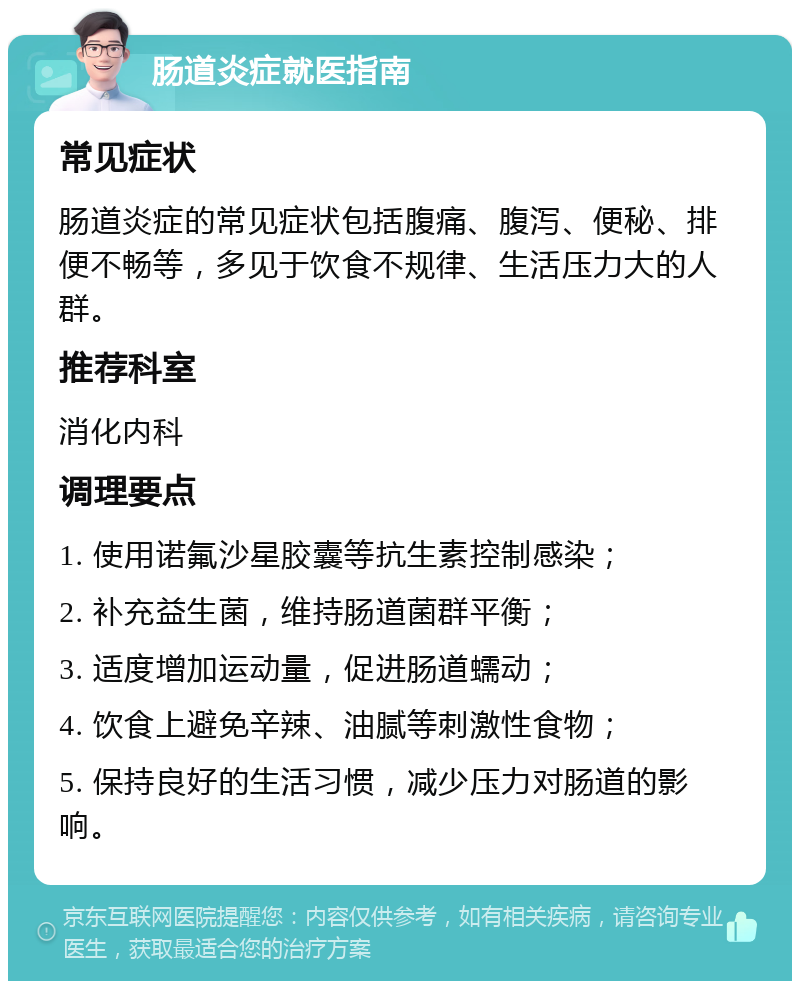 肠道炎症就医指南

常见症状

肠道炎症的常见症状包括腹痛、腹泻、便秘、排便不畅等，多见于饮食不规律、生活压力大的人群。

推荐科室

消化内科

调理要点

1. 使用诺氟沙星胶囊等抗生素控制感染；

2. 补充益生菌，维持肠道菌群平衡；

3. 适度增加运动量，促进肠道蠕动；

4. 饮食上避免辛辣、油腻等刺激性食物；

5. 保持良好的生活习惯，减少压力对肠道的影响。

京东互联网医院提醒您：内容仅供参考，如有相关疾病，请咨询专业医生，获取最适合您的治疗方案